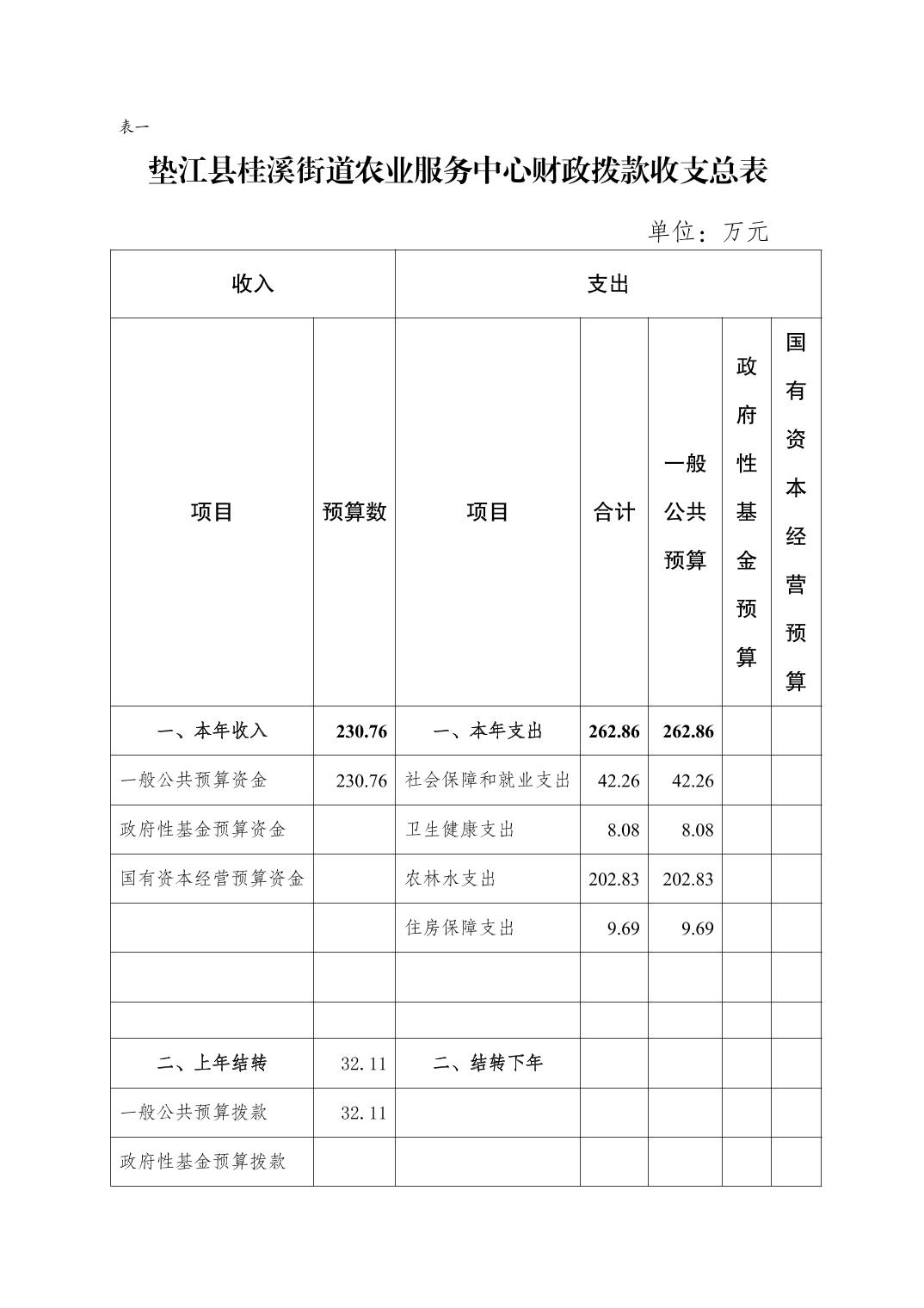 表一

垫江县桂溪街道农业服务中心财政拨款收支总表

单位：万元

| 收入 | | 支出 | | | | |
|---|---|---|---|---|---|---|
| 项目 | 预算数 | 项目 | 合计 | 一般公共预算 | 政府性基金预算 | 国有资本经营预算 |
| 一、本年收入 | 230.76 | 一、本年支出 | 262.86 | 262.86 | | |
| 一般公共预算资金 | 230.76 | 社会保障和就业支出 | 42.26 | 42.26 | | |
| 政府性基金预算资金 | | 卫生健康支出 | 8.08 | 8.08 | | |
| 国有资本经营预算资金 | | 农林水支出 | 202.83 | 202.83 | | |
| | | 住房保障支出 | 9.69 | 9.69 | | |
| | | | | | | |
| | | | | | | |
| 二、上年结转 | 32.11 | 二、结转下年 | | | | |
| 一般公共预算拨款 | 32.11 | | | | | |
| 政府性基金预算拨款 | | | | | | |